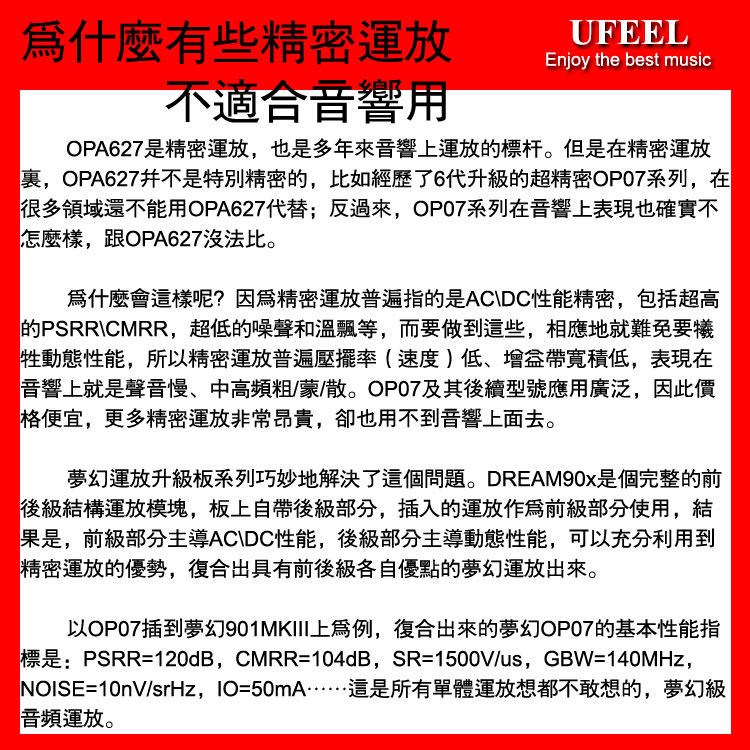 爲什麼有些精密運放
不適合音響用

UFEEL
Enjoy the best music

OPA627是精密運放，也是多年來音響上運放的標杆。但是在精密運放裏，OPA627并不是特別精密的，比如經歷了6代升級的超精密OP07系列，在很多領域還不能用OPA627代替；反過來，OP07系列在音響上表現也確實不怎麼樣，跟OPA627沒法比。

爲什麼會這樣呢？因爲精密運放普遍指的是AC\DC性能精密，包括超高的PSRR\CMRR，超低的噪聲和溫飄等，而要做到這些，相應地就難免要犧牲動態性能，所以精密運放普遍壓擺率（速度）低、增益帶寬積低，表現在音響上就是聲音慢、中高頻粗/蒙/散。OP07及其後續型號應用廣泛，因此價格便宜，更多精密運放非常昂貴，卻也用不到音響上面去。

夢幻運放升級板系列巧妙地解決了這個問題。DREAM90x是個完整的前後級結構運放模塊，板上自帶後級部分，插入的運放作爲前級部分使用，結果是，前級部分主導AC\DC性能，後級部分主導動態性能，可以充分利用到精密運放的優勢，復合出具有前後級各自優點的夢幻運放出來。

以OP07插到夢幻901MKIII上爲例，復合出來的夢幻OP07的基本性能指標是：PSRR=120dB，CMRR=104dB，SR=1500V/us，GBW=140MHz，NOISE=10nV/srHz，IO=50mA……這是所有單體運放想都不敢想的，夢幻級音頻運放。